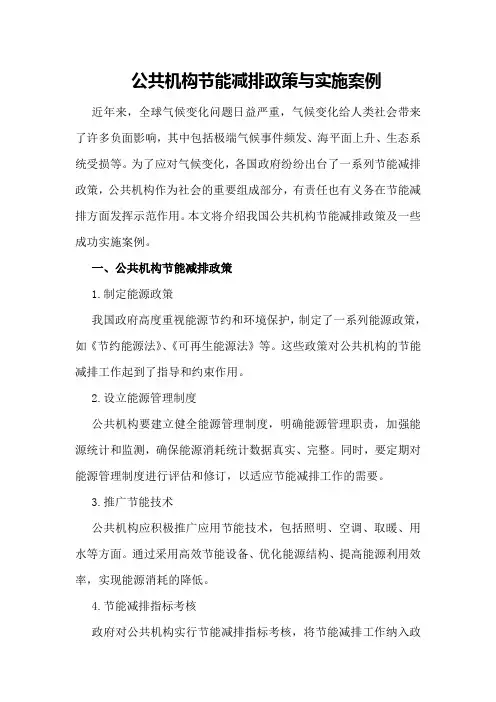 公共机构节能减排政策与实施案例

近年来，全球气候变化问题日益严重，气候变化给人类社会带来了许多负面影响，其中包括极端气候事件频发、海平面上升、生态系统受损等。为了应对气候变化，各国政府纷纷出台了一系列节能减排政策，公共机构作为社会的重要组成部分，有责任也有义务在节能减排方面发挥示范作用。本文将介绍我国公共机构节能减排政策及一些成功实施案例。

一、公共机构节能减排政策

1.制定能源政策

我国政府高度重视能源节约和环境保护，制定了一系列能源政策，如《节约能源法》、《可再生能源法》等。这些政策对公共机构的节能减排工作起到了指导和约束作用。

2.设立能源管理制度

公共机构要建立健全能源管理制度，明确能源管理职责，加强能源统计和监测，确保能源消耗统计数据真实、完整。同时，要定期对能源管理制度进行评估和修订，以适应节能减排工作的需要。

3.推广节能技术

公共机构应积极推广应用节能技术，包括照明、空调、取暖、用水等方面。通过采用高效节能设备、优化能源结构、提高能源利用效率，实现能源消耗的降低。

4.节能减排指标考核

政府对公共机构实行节能减排指标考核，将节能减排工作纳入政